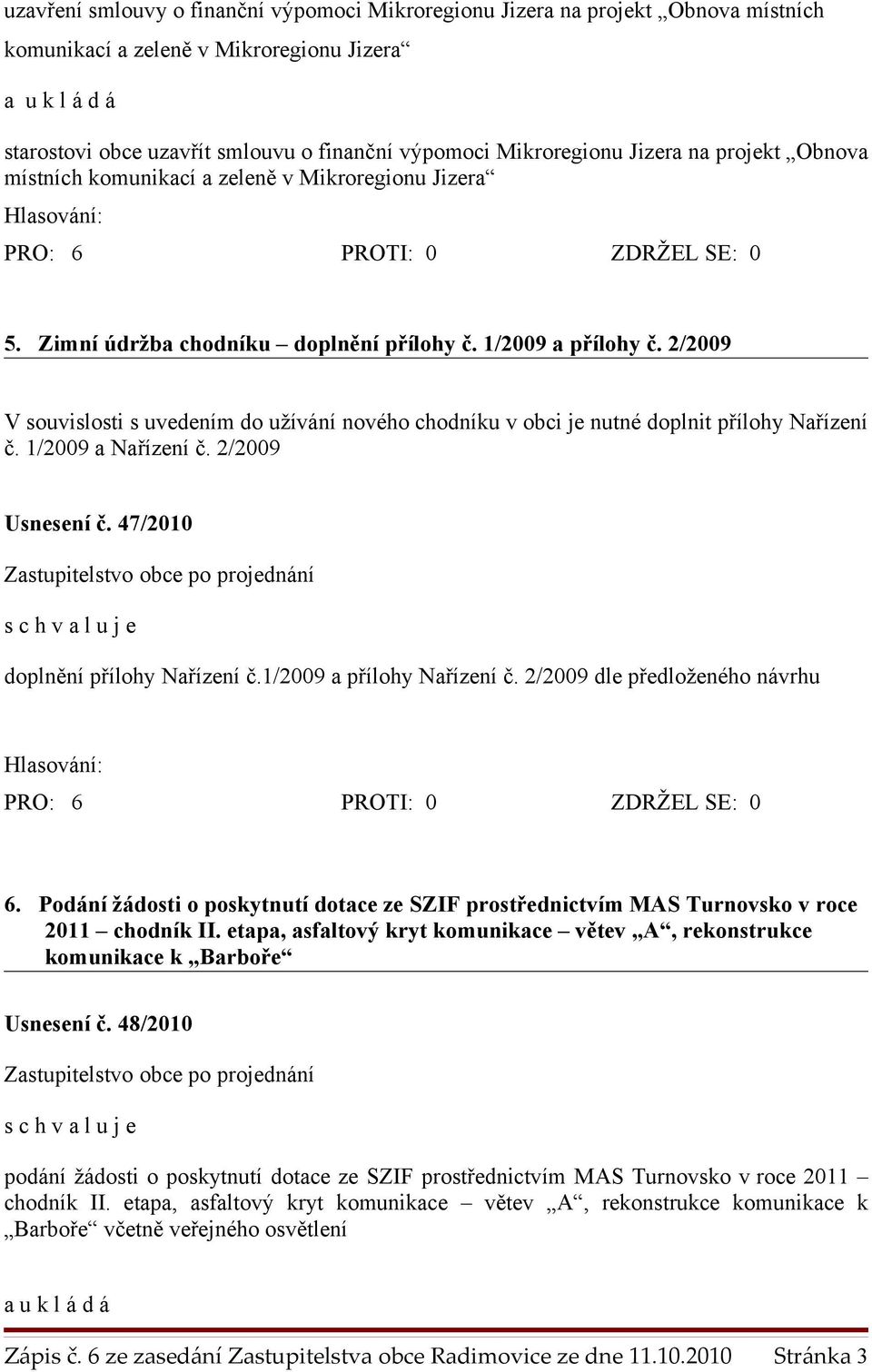 uzavření smlouvy o finanční výpomoci Mikroregionu Jizera na projekt „Obnova místních komunikací a zeleně v Mikroregionu Jizera“

a u k l á d á

starostovi obce uzavřít smlouvu o finanční výpomoci Mikroregionu Jizera na projekt „Obnova místních komunikací a zeleně v Mikroregionu Jizera“

Hlasování:

PRO: 6 PROTI: 0 ZDRŽEL SE: 0

5. Zimní údržba chodníku – doplnění přílohy č. 1/2009 a přílohy č. 2/2009

V souvislosti s uvedením do užívání nového chodníku v obci je nutné doplnit přílohy Nařízení č. 1/2009 a Nařízení č. 2/2009

Usnesení č. 47/2010

Zastupitelstvo obce po projednání

s c h v a l u j e

doplnění přílohy Nařízení č.1/2009 a přílohy Nařízení č. 2/2009 dle předloženého návrhu

Hlasování:

PRO: 6 PROTI: 0 ZDRŽEL SE: 0

6. Podání žádosti o poskytnutí dotace ze SZIF prostřednictvím MAS Turnovsko v roce 2011 – chodník II. etapa, asfaltový kryt komunikace – větev „A“, rekonstrukce komunikace k „Barboře“

Usnesení č. 48/2010

Zastupitelstvo obce po projednání

s c h v a l u j e

podání žádosti o poskytnutí dotace ze SZIF prostřednictvím MAS Turnovsko v roce 2011 – chodník II. etapa, asfaltový kryt komunikace – větev „A“, rekonstrukce komunikace k „Barboře“ včetně veřejného osvětlení

a u k l á d á

Zápis č. 6 ze zasedání Zastupitelstva obce Radimovice ze dne 11.10.2010 Stránka 3